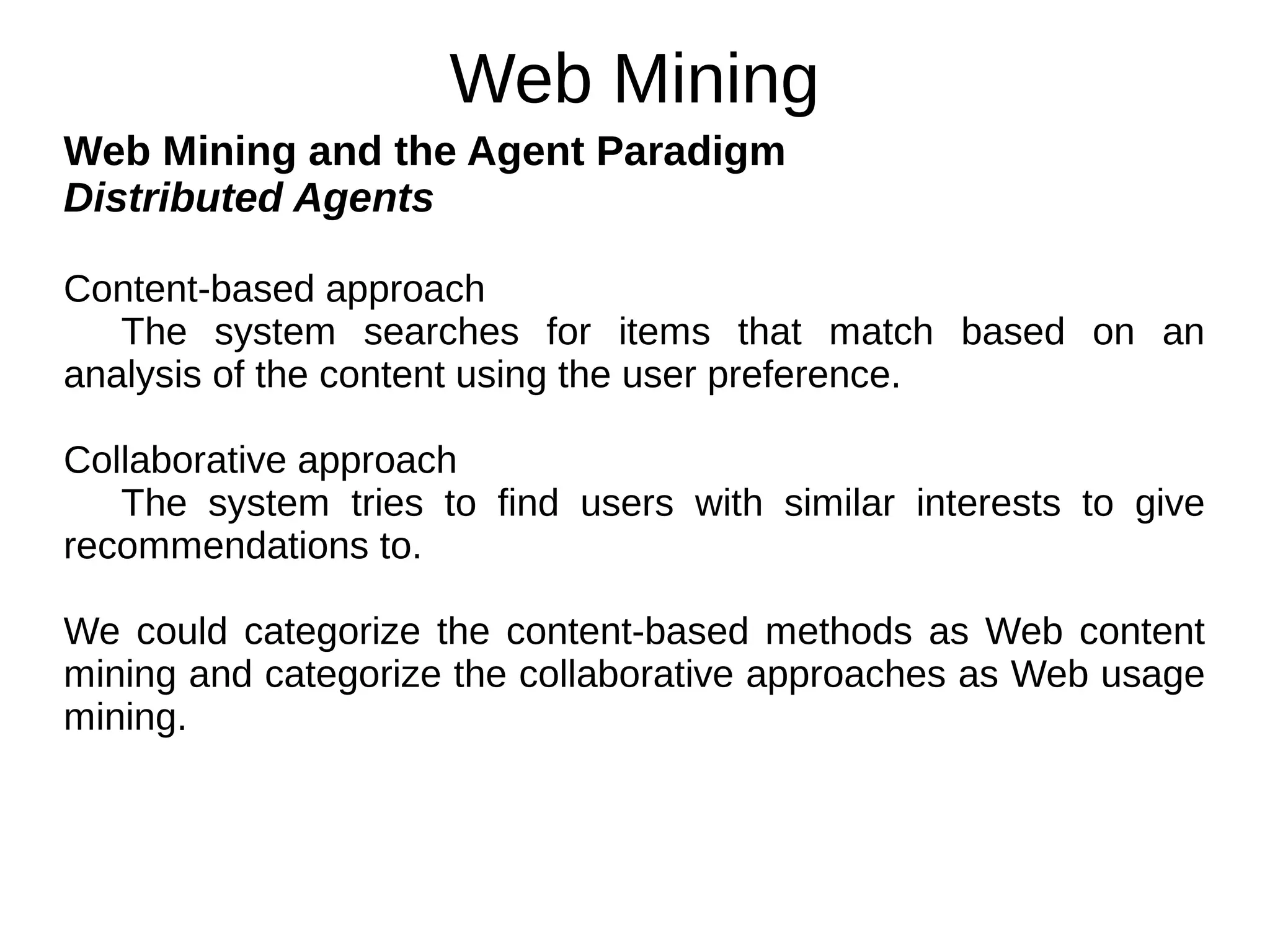 Web Mining

Web Mining and the Agent Paradigm
Distributed Agents

Content-based approach
The system searches for items that match based on an analysis of the content using the user preference.

Collaborative approach
The system tries to find users with similar interests to give recommendations to.

We could categorize the content-based methods as Web content mining and categorize the collaborative approaches as Web usage mining.